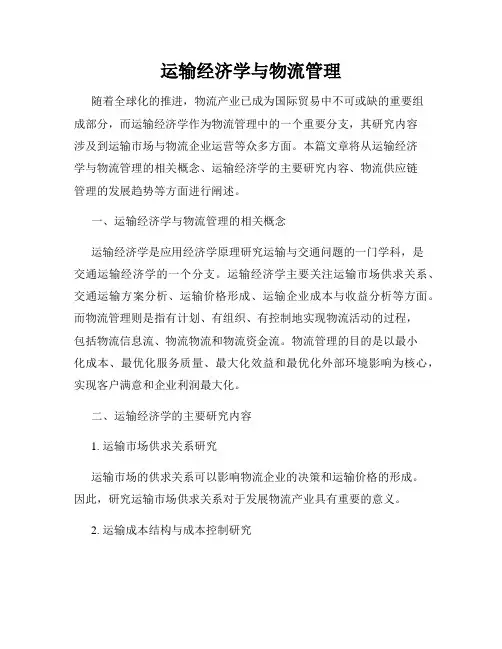 运输经济学与物流管理

随着全球化的推进，物流产业已成为国际贸易中不可或缺的重要组成部分，而运输经济学作为物流管理中的一个重要分支，其研究内容涉及到运输市场与物流企业运营等众多方面。本篇文章将从运输经济学与物流管理的相关概念、运输经济学的主要研究内容、物流供应链管理的发展趋势等方面进行阐述。

一、运输经济学与物流管理的相关概念

运输经济学是应用经济学原理研究运输与交通问题的一门学科，是交通运输经济学的一个分支。运输经济学主要关注运输市场供求关系、交通运输方案分析、运输价格形成、运输企业成本与收益分析等方面。而物流管理则是指有计划、有组织、有控制地实现物流活动的过程，包括物流信息流、物流物流和物流资金流。物流管理的目的是以最小化成本、最优化服务质量、最大化效益和最优化外部环境影响为核心，实现客户满意和企业利润最大化。

二、运输经济学的主要研究内容

1. 运输市场供求关系研究

运输市场的供求关系可以影响物流企业的决策和运输价格的形成。因此，研究运输市场供求关系对于发展物流产业具有重要的意义。

2. 运输成本结构与成本控制研究